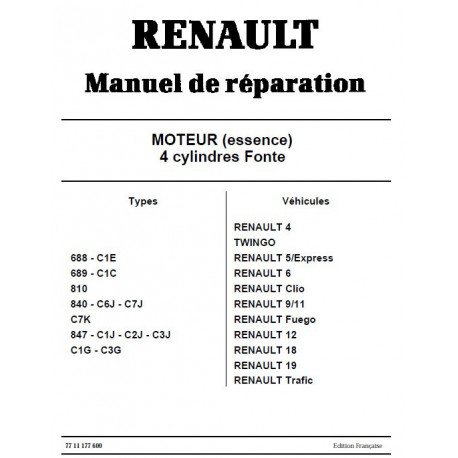 RENAULT

Manuel de réparation

MOTEUR (essence)
4 cylindres Fonte

Types

688 - C1E
689 - C1C
810
840 - C6J - C7J
C7K
847 - C1J - C2J - C3J
C1G - C3G

Véhicules

RENAULT 4
TWINGO
RENAULT 5/Express
RENAULT 6
RENAULT Clio
RENAULT 9/11
RENAULT Fuego
RENAULT 12
RENAULT 18
RENAULT 19
RENAULT Trafic

77 11 177 600

Edition Française